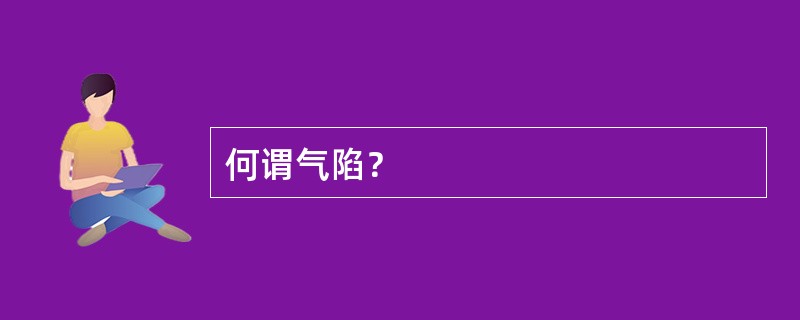 何谓气陷？